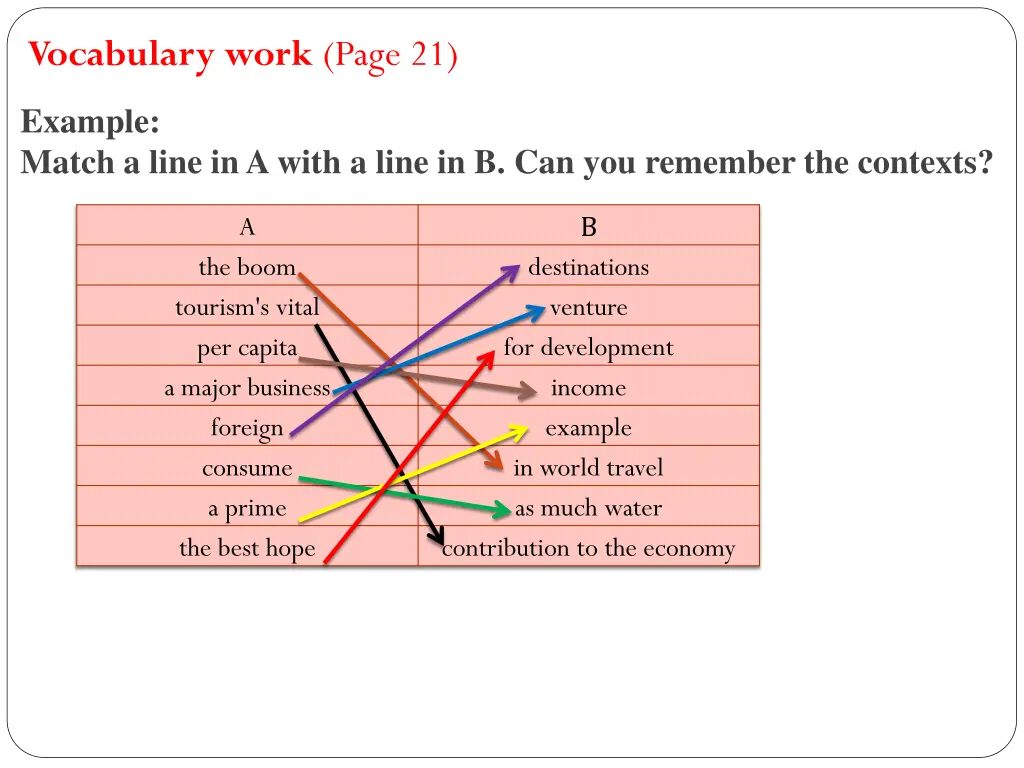 Vocabulary work (Page 21)

Example:
Match a line in A with a line in B. Can you remember the contexts?

| A | B |
|---|---|
| the boom | destinations |
| tourism's vital | venture |
| per capita | for development |
| a major business | income |
| foreign | example |
| consume | in world travel |
| a prime | as much water |
| the best hope | contribution to the economy |